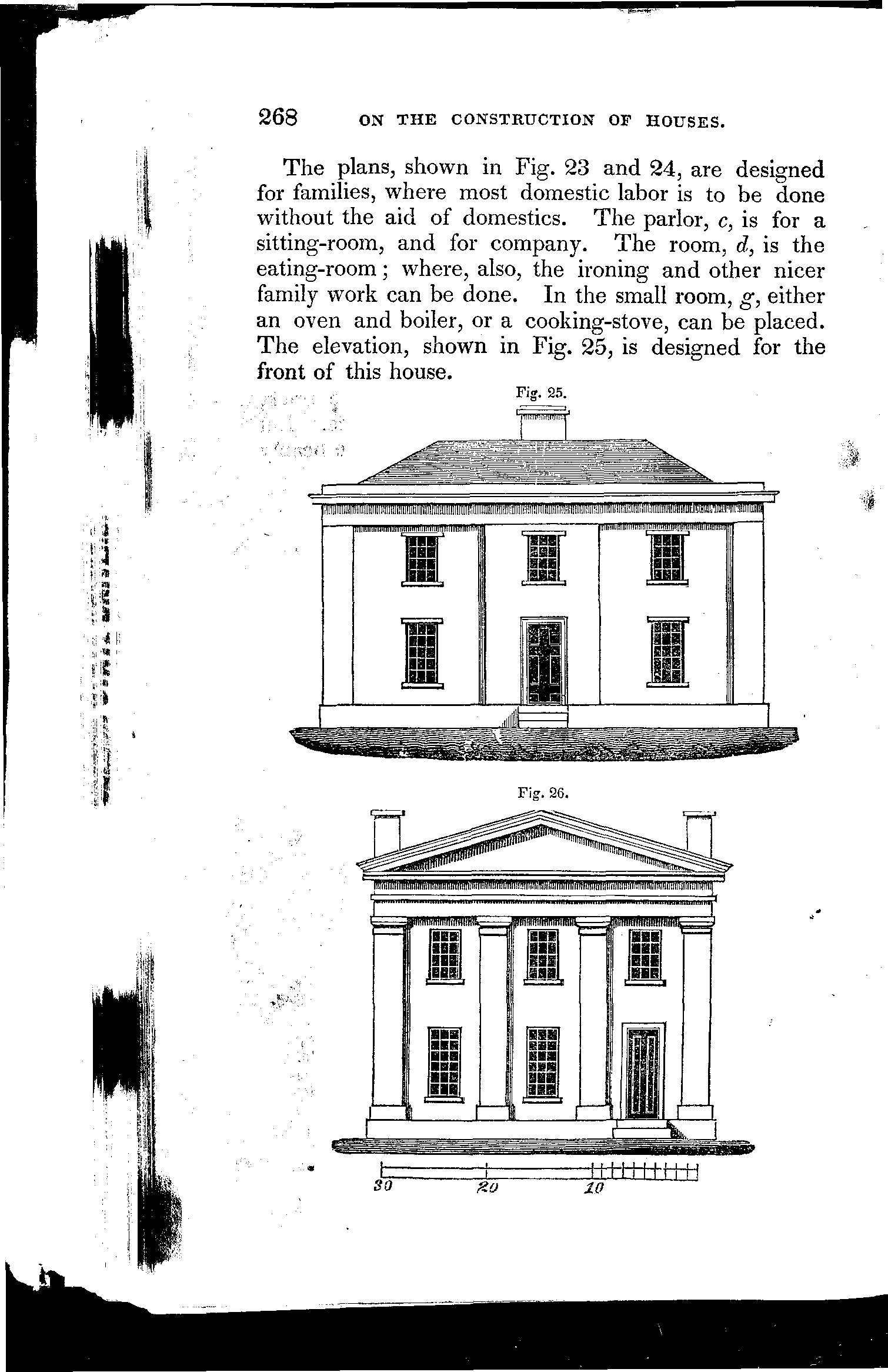 268 ON THE CONSTRUCTION OF HOUSES.

The plans, shown in Fig. 23 and 24, are designed for families, where most domestic labor is to be done without the aid of domestics. The parlor, c, is for a sitting-room, and for company. The room, d, is the eating-room; where, also, the ironing and other nicer family work can be done. In the small room, g, either an oven and boiler, or a cooking-stove, can be placed. The elevation, shown in Fig. 25, is designed for the front of this house.

Fig. 25.

Fig. 26.

30 20 10